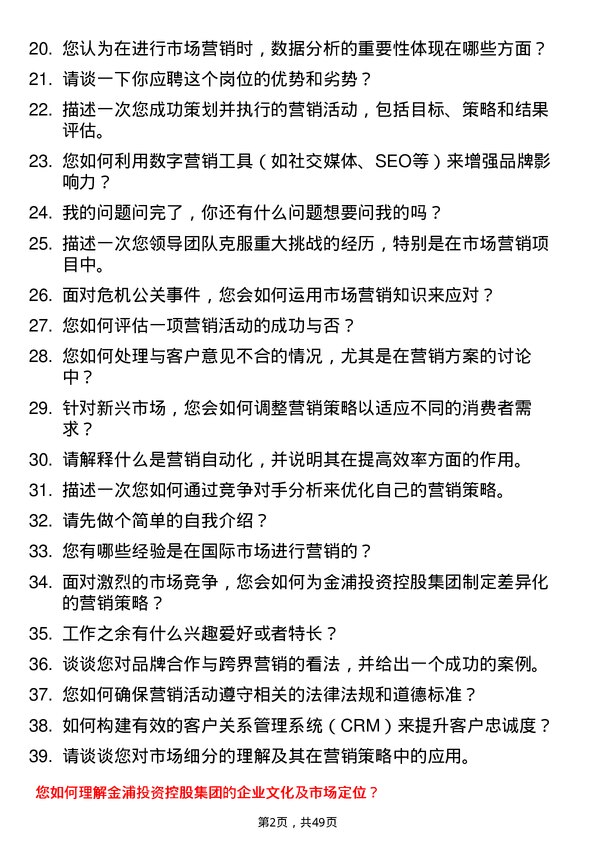 20. 您认为在进行市场营销时，数据分析的重要性体现在哪些方面？

21. 请谈一下你应聘这个岗位的优势和劣势？

22. 描述一次您成功策划并执行的营销活动，包括目标、策略和结果评估。

23. 您如何利用数字营销工具（如社交媒体、SEO等）来增强品牌影响力？

24. 我的问题问完了，你还有什么问题想要问我的吗？

25. 描述一次您领导团队克服重大挑战的经历，特别是在市场营销项目中。

26. 面对危机公关事件，您会如何运用市场营销知识来应对？

27. 您如何评估一项营销活动的成功与否？

28. 您如何处理与客户意见不合的情况，尤其是在营销方案的讨论中？

29. 针对新兴市场，您会如何调整营销策略以适应不同的消费者需求？

30. 请解释什么是营销自动化，并说明其在提高效率方面的作用。

31. 描述一次您如何通过竞争对手分析来优化自己的营销策略。

32. 请先做个简单的自我介绍？

33. 您有哪些经验是在国际市场进行营销的？

34. 面对激烈的市场竞争，您会如何为金浦投资控股集团制定差异化的营销策略？

35. 工作之余有什么兴趣爱好或者特长？

36. 谈谈您对品牌合作与跨界营销的看法，并给出一个成功的案例。

37. 您如何确保营销活动遵守相关的法律法规和道德标准？

38. 如何构建有效的客户关系管理系统（CRM）来提升客户忠诚度？

39. 请谈谈您对市场细分的理解及其在营销策略中的应用。

您如何理解金浦投资控股集团的企业文化及市场定位？

第2页，共49页